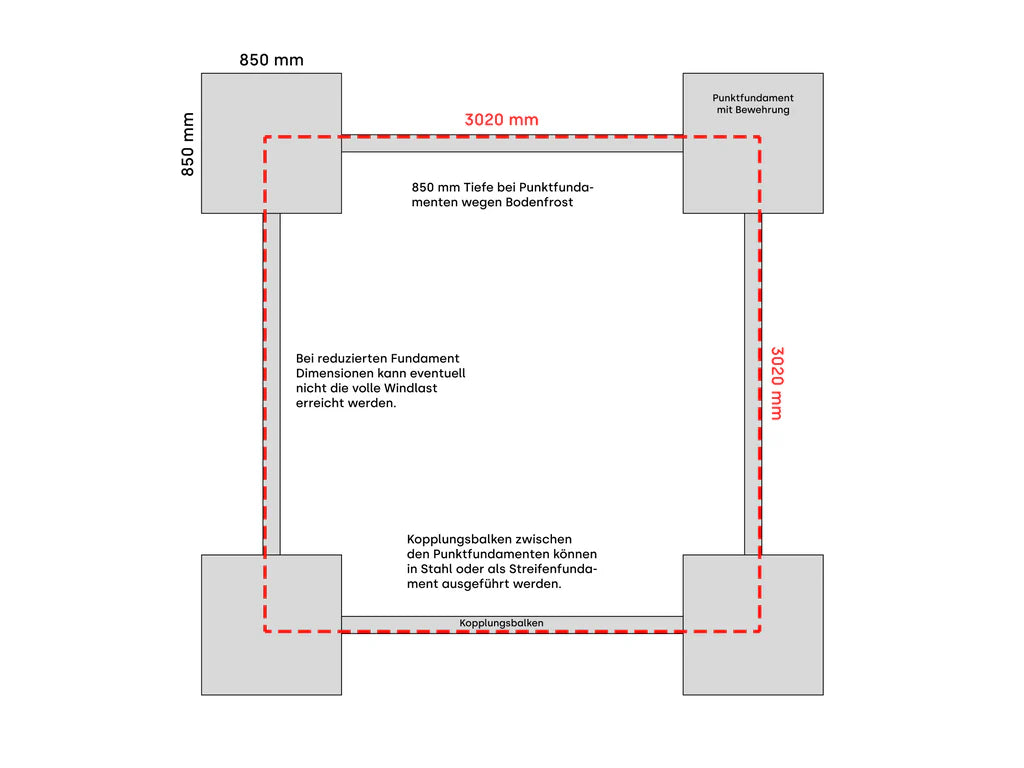 850 mm

850 mm

Punktfundament mit Bewehrung

3020 mm

850 mm Tiefe bei Punktfundamenten wegen Bodenfrost

Bei reduzierten Fundament Dimensionen kann eventuell nicht die volle Windlast erreicht werden.

3020 mm

Kopplungsbalken zwischen den Punktfundamenten können in Stahl oder als Streifenfundament ausgeführt werden.

Kopplungsbalken